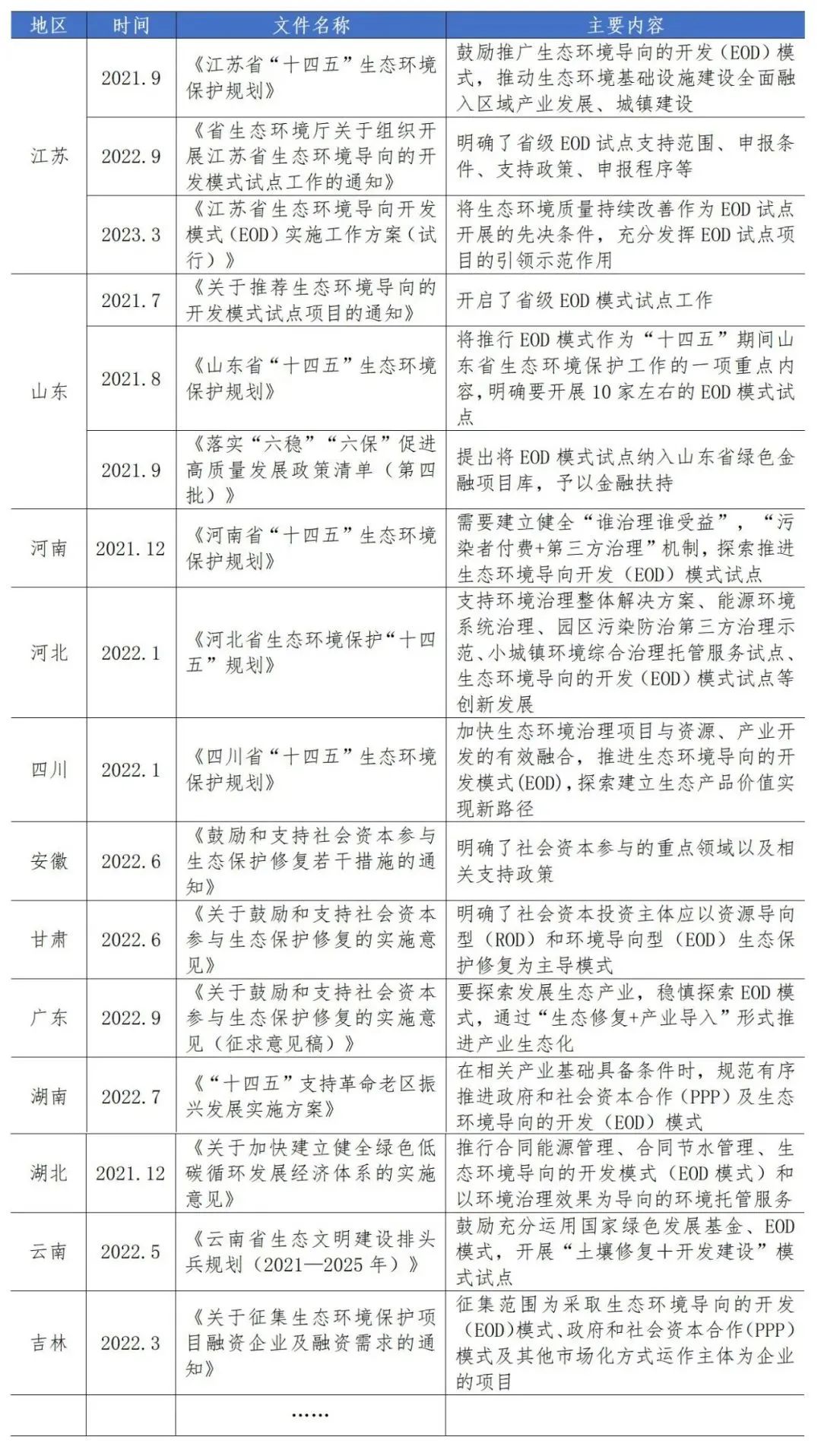 | 地区 | 时间 | 文件名称 | 主要内容 |
|---|---|---|---|
| 江苏 | 2021.9 | 《江苏省“十四五”生态环境保护规划》 | 鼓励推广生态环境导向的开发（EOD）模式，推动生态环境基础设施建设全面融入区域产业发展、城镇建设 |
|  | 2022.9 | 《省生态环境厅关于组织开展江苏省生态环境导向的开发模式试点工作的通知》 | 明确了省级EOD试点支持范围、申报条件、支持政策、申报程序等 |
|  | 2023.3 | 《江苏省生态环境导向开发模式(EOD)实施工作方案(试行)》 | 将生态环境质量持续改善作为EOD试点开展的先决条件，充分发挥EOD试点项目的引领示范作用 |
| 山东 | 2021.7 | 《关于推荐生态环境导向的开发模式试点项目的通知》 | 开启了省级EOD模式试点工作 |
|  | 2021.8 | 《山东省“十四五”生态环境保护规划》 | 将推行EOD模式作为“十四五”期间山东省生态环境保护工作的一项重点内容,明确要开展10家左右的EOD模式试点 |
|  | 2021.9 | 《落实“六稳”“六保”促进高质量发展政策清单（第四批）》 | 提出将EOD模式试点纳入山东省绿色金融项目库，予以金融扶持 |
| 河南 | 2021.12 | 《河南省“十四五”生态环境保护规划》 | 需要建立健全“谁治理谁受益”，“污染者付费+第三方治理”机制，探索推进生态环境导向开发（EOD）模式试点 |
| 河北 | 2022.1 | 《河北省生态环境保护“十四五”规划》 | 支持环境治理整体解决方案、能源环境系统治理、园区污染防治第三方治理示范、小城镇环境综合治理托管服务试点、生态环境导向的开发（EOD）模式试点等创新发展 |
| 四川 | 2022.1 | 《四川省“十四五”生态环境保护规划》 | 加快生态环境治理项目与资源、产业开发的有效融合，推进生态环境导向的开发模式(EOD),探索建立生态产品价值实现新路径 |
| 安徽 | 2022.6 | 《鼓励和支持社会资本参与生态保护修复若干措施的通知》 | 明确了社会资本参与的重点领域以及相关支持政策 |
| 甘肃 | 2022.6 | 《关于鼓励和支持社会资本参与生态保护修复的实施意见》 | 明确了社会资本投资主体应以资源导向型（ROD）和环境导向型（EOD）生态保护修复为主导模式 |
| 广东 | 2022.9 | 《关于鼓励和支持社会资本参与生态保护修复的实施意见（征求意见稿）》 | 要探索发展生态产业，稳慎探索EOD模式，通过“生态修复+产业导入”形式推进产业生态化 |
| 湖南 | 2022.7 | 《“十四五”支持革命老区振兴发展实施方案》 | 在相关产业基础具备条件时，规范有序推进政府和社会资本合作（PPP）及生态环境导向的开发（EOD）模式 |
| 湖北 | 2021.12 | 《关于加快建立健全绿色低碳循环发展经济体系的实施意见》 | 推行合同能源管理、合同节水管理、生态环境导向的开发模式（EOD模式）和以环境治理效果为导向的环境托管服务 |
| 云南 | 2022.5 | 《云南省生态文明建设排头兵规划（2021—2025年）》 | 鼓励充分运用国家绿色发展基金、EOD模式，开展“土壤修复＋开发建设”模式试点 |
| 吉林 | 2022.3 | 《关于征集生态环境保护项目融资企业及融资需求的通知》 | 征集范围为采取生态环境导向的开发(EOD)模式、政府和社会资本合作(PPP)模式及其他市场化方式运作主体为企业的项目 |
|  |  | …… |  |